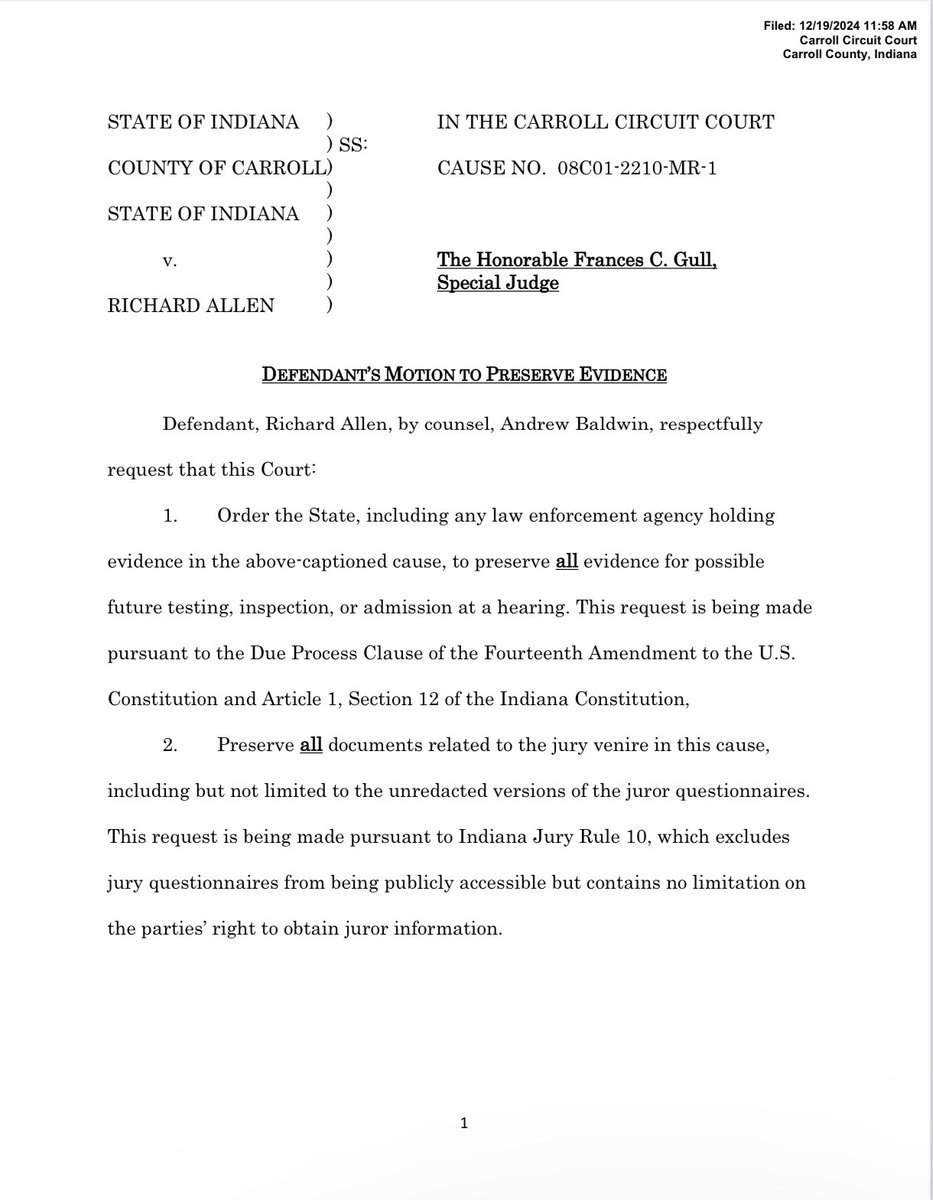 Filed: 12/19/2024 11:58 AM
Carroll Circuit Court
Carroll County, Indiana

STATE OF INDIANA )
) SS:
COUNTY OF CARROLL)
)
STATE OF INDIANA )
)
v. )
)
RICHARD ALLEN )

IN THE CARROLL CIRCUIT COURT

CAUSE NO. 08C01-2210-MR-1

The Honorable Frances C. Gull,
Special Judge

DEFENDANT'S MOTION TO PRESERVE EVIDENCE

Defendant, Richard Allen, by counsel, Andrew Baldwin, respectfully request that this Court:

1. Order the State, including any law enforcement agency holding evidence in the above-captioned cause, to preserve all evidence for possible future testing, inspection, or admission at a hearing. This request is being made pursuant to the Due Process Clause of the Fourteenth Amendment to the U.S. Constitution and Article 1, Section 12 of the Indiana Constitution,

2. Preserve all documents related to the jury venire in this cause, including but not limited to the unredacted versions of the juror questionnaires. This request is being made pursuant to Indiana Jury Rule 10, which excludes jury questionnaires from being publicly accessible but contains no limitation on the parties' right to obtain juror information.

1